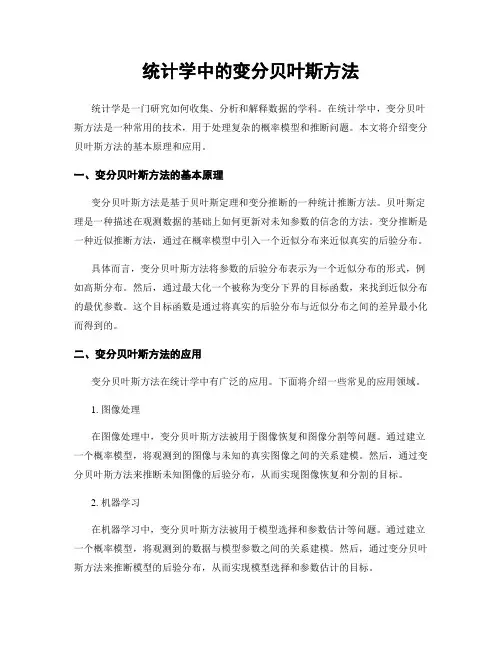 统计学中的变分贝叶斯方法

统计学是一门研究如何收集、分析和解释数据的学科。在统计学中，变分贝叶斯方法是一种常用的技术，用于处理复杂的概率模型和推断问题。本文将介绍变分贝叶斯方法的基本原理和应用。

一、变分贝叶斯方法的基本原理

变分贝叶斯方法是基于贝叶斯定理和变分推断的一种统计推断方法。贝叶斯定理是一种描述在观测数据的基础上如何更新对未知参数的信念的方法。变分推断是一种近似推断方法，通过在概率模型中引入一个近似分布来近似真实的后验分布。

具体而言，变分贝叶斯方法将参数的后验分布表示为一个近似分布的形式，例如高斯分布。然后，通过最大化一个被称为变分下界的目标函数，来找到近似分布的最优参数。这个目标函数是通过将真实的后验分布与近似分布之间的差异最小化而得到的。

二、变分贝叶斯方法的应用

变分贝叶斯方法在统计学中有广泛的应用。下面将介绍一些常见的应用领域。

1. 图像处理

在图像处理中，变分贝叶斯方法被用于图像恢复和图像分割等问题。通过建立一个概率模型，将观测到的图像与未知的真实图像之间的关系建模。然后，通过变分贝叶斯方法来推断未知图像的后验分布，从而实现图像恢复和分割的目标。

2. 机器学习

在机器学习中，变分贝叶斯方法被用于模型选择和参数估计等问题。通过建立一个概率模型，将观测到的数据与模型参数之间的关系建模。然后，通过变分贝叶斯方法来推断模型的后验分布，从而实现模型选择和参数估计的目标。